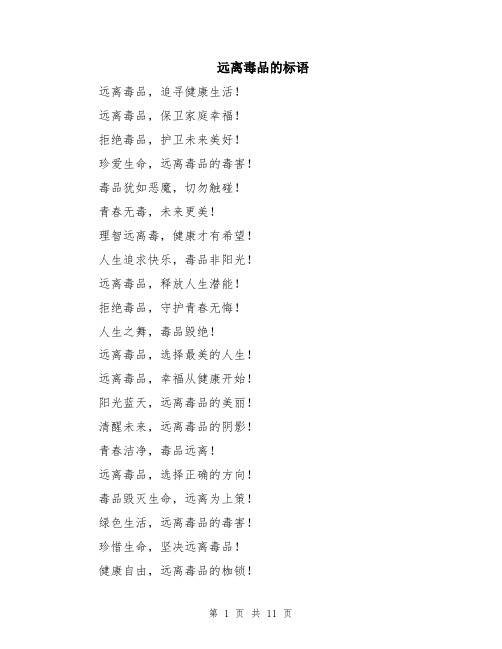 远离毒品的标语

远离毒品，追寻健康生活！

远离毒品，保卫家庭幸福！

拒绝毒品，护卫未来美好！

珍爱生命，远离毒品的毒害！

毒品犹如恶魔，切勿触碰！

青春无毒，未来更美！

理智远离毒，健康才有希望！

人生追求快乐，毒品非阳光！

远离毒品，释放人生潜能！

拒绝毒品，守护青春无悔！

人生之舞，毒品毁绝！

远离毒品，选择最美的人生！

远离毒品，幸福从健康开始！

阳光蓝天，远离毒品的美丽！

清醒未来，远离毒品的阴影！

青春洁净，毒品远离！

远离毒品，选择正确的方向！

毒品毁灭生命，远离为上策！

绿色生活，远离毒品的毒害！

珍惜生命，坚决远离毒品！

健康自由，远离毒品的枷锁！

第 1 页 共 11 页